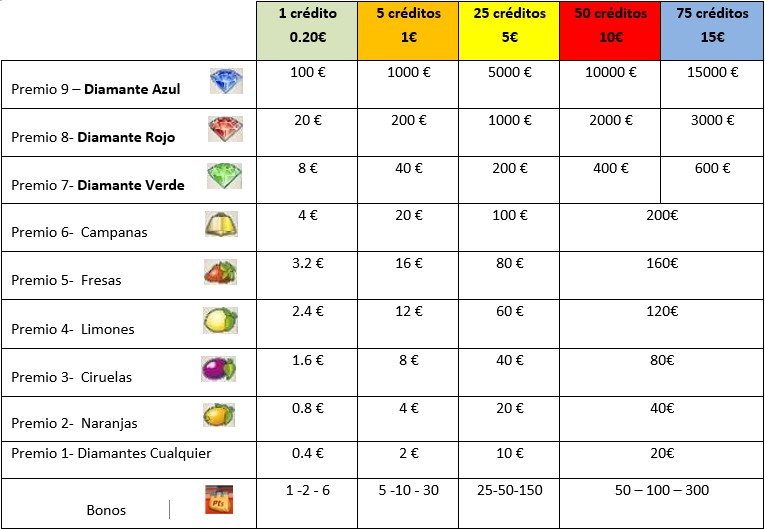 | | 1 crédito 0.20€ | 5 créditos 1€ | 25 créditos 5€ | 50 créditos 10€ | 75 créditos 15€ |
|---|---|---|---|---|---|
| Premio 9 – **Diamante Azul** | 100 € | 1000 € | 5000 € | 10000 € | 15000 € |
| Premio 8- **Diamante Rojo** | 20 € | 200 € | 1000 € | 2000 € | 3000 € |
| Premio 7- **Diamante Verde** | 8 € | 40 € | 200 € | 400 € | 600 € |
| Premio 6- Campanas | 4 € | 20 € | 100 € | 200€ | |
| Premio 5- Fresas | 3.2 € | 16 € | 80 € | 160€ | |
| Premio 4- Limones | 2.4 € | 12 € | 60 € | 120€ | |
| Premio 3- Ciruelas | 1.6 € | 8 € | 40 € | 80€ | |
| Premio 2- Naranjas | 0.8 € | 4 € | 20 € | 40€ | |
| Premio 1- Diamantes Cualquier | 0.4 € | 2 € | 10 € | 20€ | |
| Bonos Pts | 1 -2 - 6 | 5 -10 - 30 | 25-50-150 | 50 – 100 – 300 | |